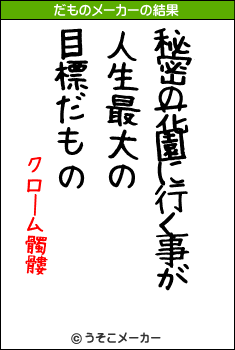 だものメーカーの結果

秘密の花園に行く事が
人生最大の
目標だもの

クローム髑髏

© うそこメーカー